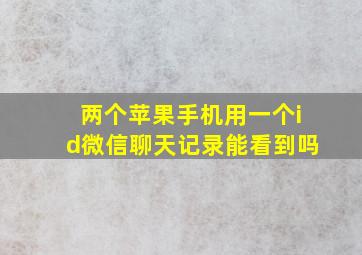 两个苹果手机用一个id微信聊天记录能看到吗